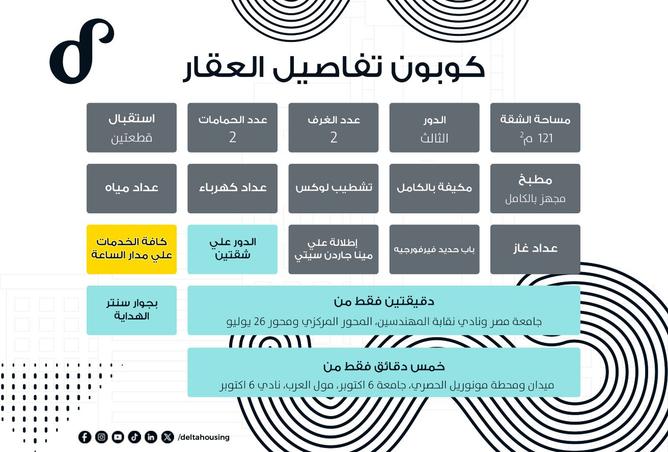 كوبون تفاصيل العقار

مساحة الشقة
121 م$^2$

الدور
الثالث

عدد الغرف
2

عدد الحمامات
2

استقبال
قطعتين

مطبخ
مجهز بالكامل

مكيفة بالكامل

تشطيب لوكس

عداد كهرباء

عداد مياه

عداد غاز

باب حديد فيرفورجيه

إطلالة علي مينا جاردن سيتي

الدور علي شقتين

كافة الخدمات علي مدار الساعة

دقيقتين فقط من
جامعة مصر ونادي نقابة المهندسين، المحور المركزي ومحور 26 يوليو

بجوار سنتر الهداية

خمس دقائق فقط من
ميدان ومحطة مونوريل الحصري، جامعة 6 اكتوبر، مول العرب، نادي 6 اكتوبر

/deltahousing